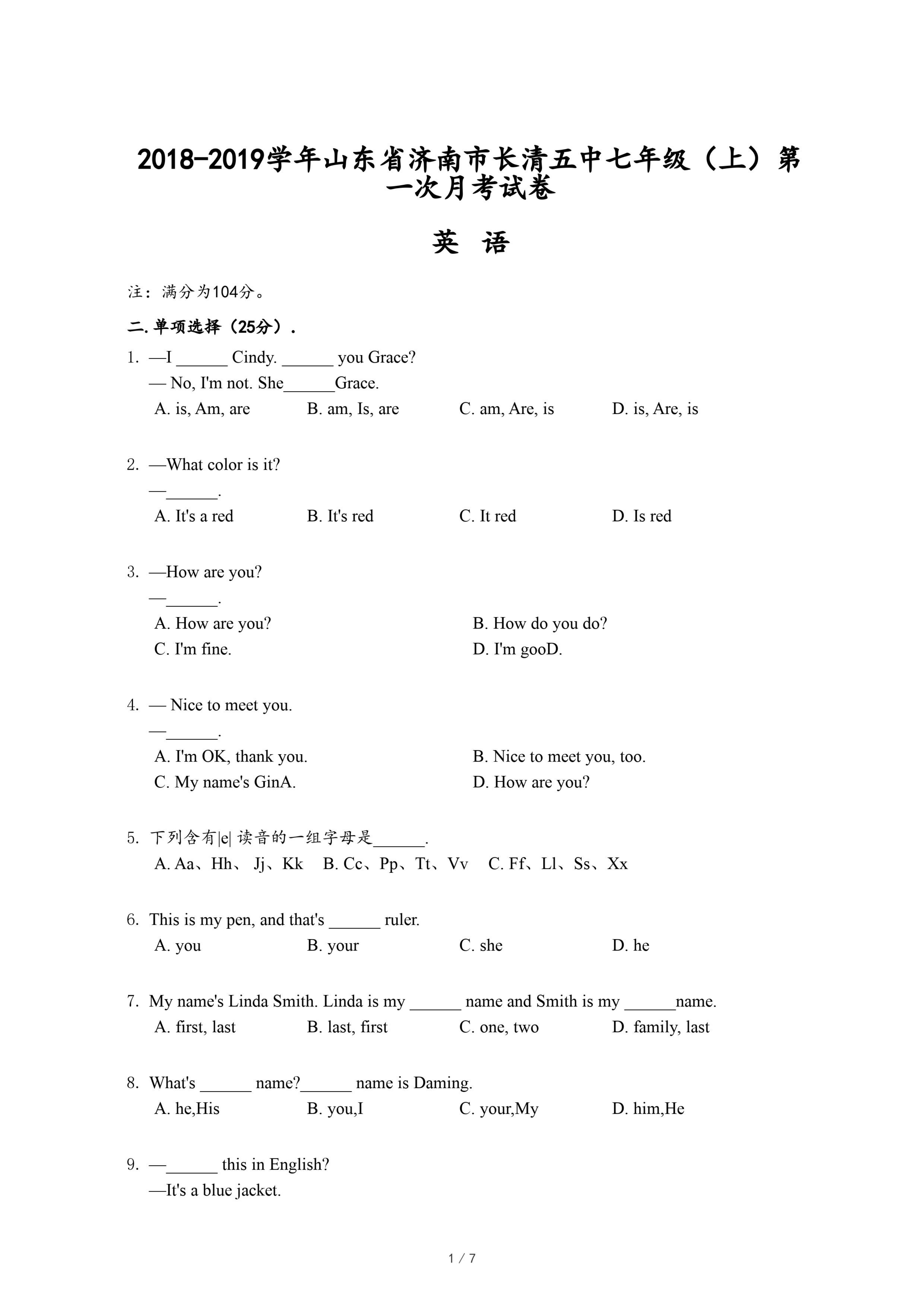 2018-2019学年山东省济南市长清五中七年级（上）第一次月考试卷

英 语

注：满分为104分。

二.单项选择（25分）.

1. —I ______ Cindy. ______ you Grace?
— No, I'm not. She______Grace.
A. is, Am, are B. am, Is, are C. am, Are, is D. is, Are, is

2. —What color is it?
—______.
A. It's a red B. It's red C. It red D. Is red

3. —How are you?
—______.
A. How are you? B. How do you do?
C. I'm fine. D. I'm gooD.

4. — Nice to meet you.
—______.
A. I'm OK, thank you. B. Nice to meet you, too.
C. My name's GinA. D. How are you?

5. 下列含有|e| 读音的一组字母是______.
A. Aa、Hh、 Jj、Kk B. Cc、Pp、Tt、Vv C. Ff、Ll、Ss、Xx

6. This is my pen, and that's ______ ruler.
A. you B. your C. she D. he

7. My name's Linda Smith. Linda is my ______ name and Smith is my ______name.
A. first, last B. last, first C. one, two D. family, last

8. What's ______ name?______ name is Daming.
A. he,His B. you,I C. your,My D. him,He

9. —______ this in English?
—It's a blue jacket.

1 / 7